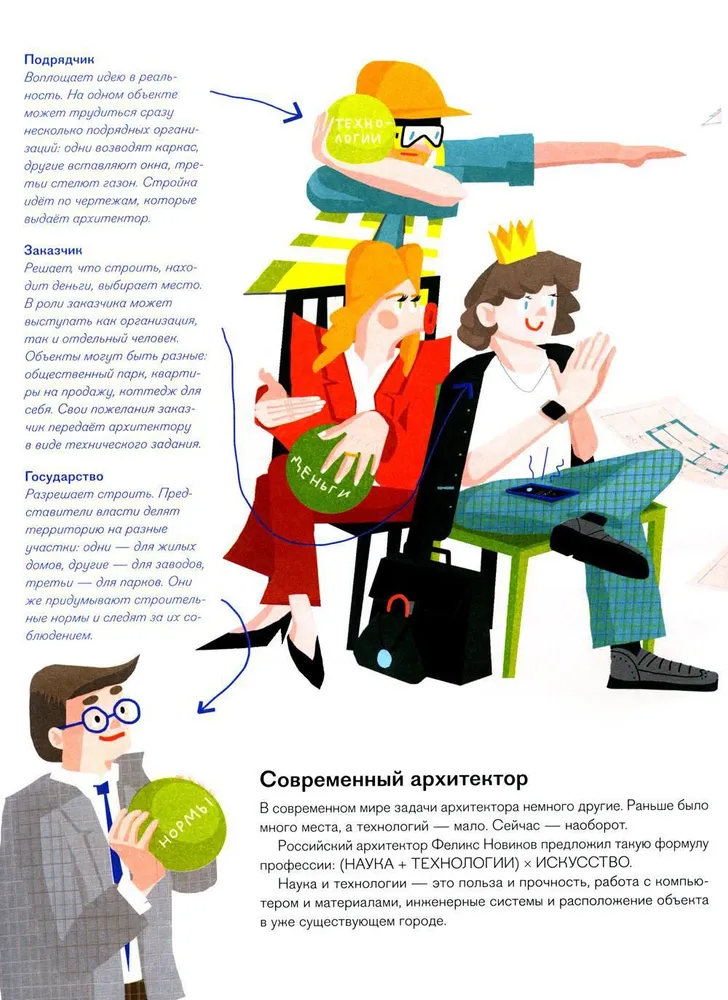 Подрядчик
Воплощает идею в реальность. На одном объекте может трудиться сразу несколько подрядных организаций: одни возводят каркас, другие вставляют окна, третьи стелют газон. Стройка идёт по чертежам, которые выдаёт архитектор.

Заказчик
Решает, что строить, находит деньги, выбирает место. В роли заказчика может выступать как организация, так и отдельный человек. Объекты могут быть разные: общественный парк, квартиры на продажу, коттедж для себя. Свои пожелания заказчик передаёт архитектору в виде технического задания.

Государство
Разрешает строить. Представители власти делят территорию на разные участки: одни — для жилых домов, другие — для заводов, третьи — для парков. Они же придумывают строительные нормы и следят за их соблюдением.

ТЕХНОЛОГИИ

ДЕНЬГИ

НОРМЫ

Современный архитектор

В современном мире задачи архитектора немного другие. Раньше было много места, а технологий — мало. Сейчас — наоборот.

Российский архитектор Феликс Новиков предложил такую формулу профессии: (НАУКА + ТЕХНОЛОГИИ) × ИСКУССТВО.

Наука и технологии — это польза и прочность, работа с компьютером и материалами, инженерные системы и расположение объекта в уже существующем городе.